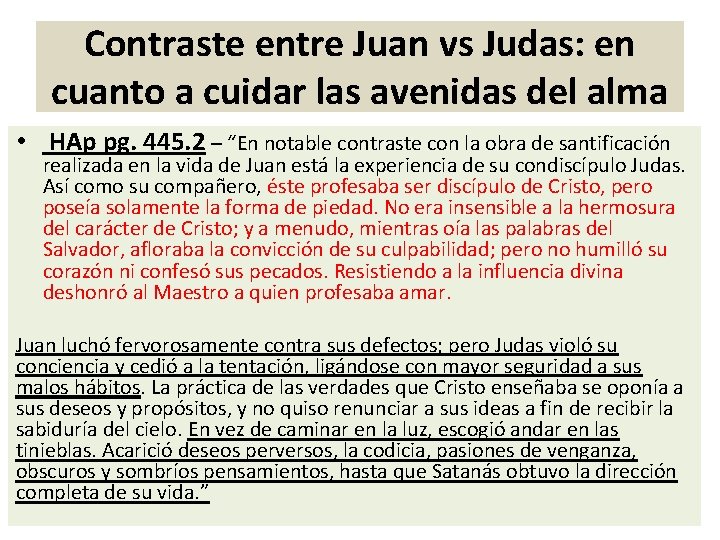 Contraste entre Juan vs Judas: en cuanto a cuidar las avenidas del alma

• HAp pg. 445.2 – "En notable contraste con la obra de santificación realizada en la vida de Juan está la experiencia de su condiscípulo Judas. Así como su compañero, éste profesaba ser discípulo de Cristo, pero poseía solamente la forma de piedad. No era insensible a la hermosura del carácter de Cristo; y a menudo, mientras oía las palabras del Salvador, afloraba la convicción de su culpabilidad; pero no humilló su corazón ni confesó sus pecados. Resistiendo a la influencia divina deshonró al Maestro a quien profesaba amar.

Juan luchó fervorosamente contra sus defectos; pero Judas violó su conciencia y cedió a la tentación, ligándose con mayor seguridad a sus malos hábitos. La práctica de las verdades que Cristo enseñaba se oponía a sus deseos y propósitos, y no quiso renunciar a sus ideas a fin de recibir la sabiduría del cielo. En vez de caminar en la luz, escogió andar en las tinieblas. Acarició deseos perversos, la codicia, pasiones de venganza, obscuros y sombríos pensamientos, hasta que Satanás obtuvo la dirección completa de su vida."